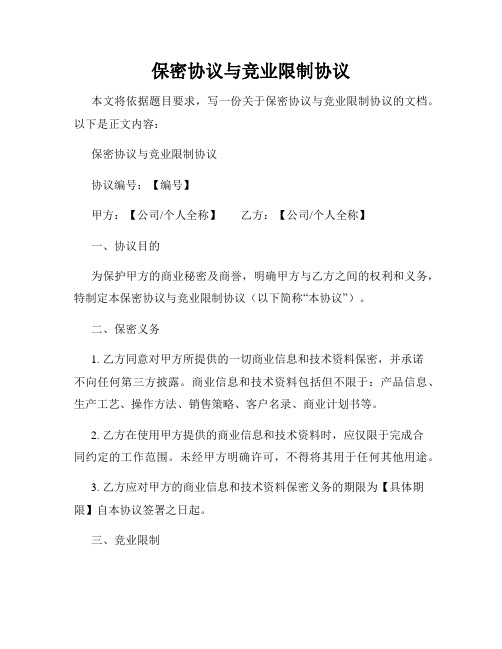 保密协议与竞业限制协议

本文将依据题目要求，写一份关于保密协议与竞业限制协议的文档。以下是正文内容：

保密协议与竞业限制协议

协议编号：【编号】

甲方：【公司/个人全称】　　乙方：【公司/个人全称】

一、协议目的

为保护甲方的商业秘密及商誉，明确甲方与乙方之间的权利和义务，特制定本保密协议与竞业限制协议（以下简称“本协议”）。

二、保密义务

1. 乙方同意对甲方所提供的一切商业信息和技术资料保密，并承诺不向任何第三方披露。商业信息和技术资料包括但不限于：产品信息、生产工艺、操作方法、销售策略、客户名录、商业计划书等。

2. 乙方在使用甲方提供的商业信息和技术资料时，应仅限于完成合同约定的工作范围。未经甲方明确许可，不得将其用于任何其他用途。

3. 乙方应对甲方的商业信息和技术资料保密义务的期限为【具体期限】自本协议签署之日起。

三、竞业限制